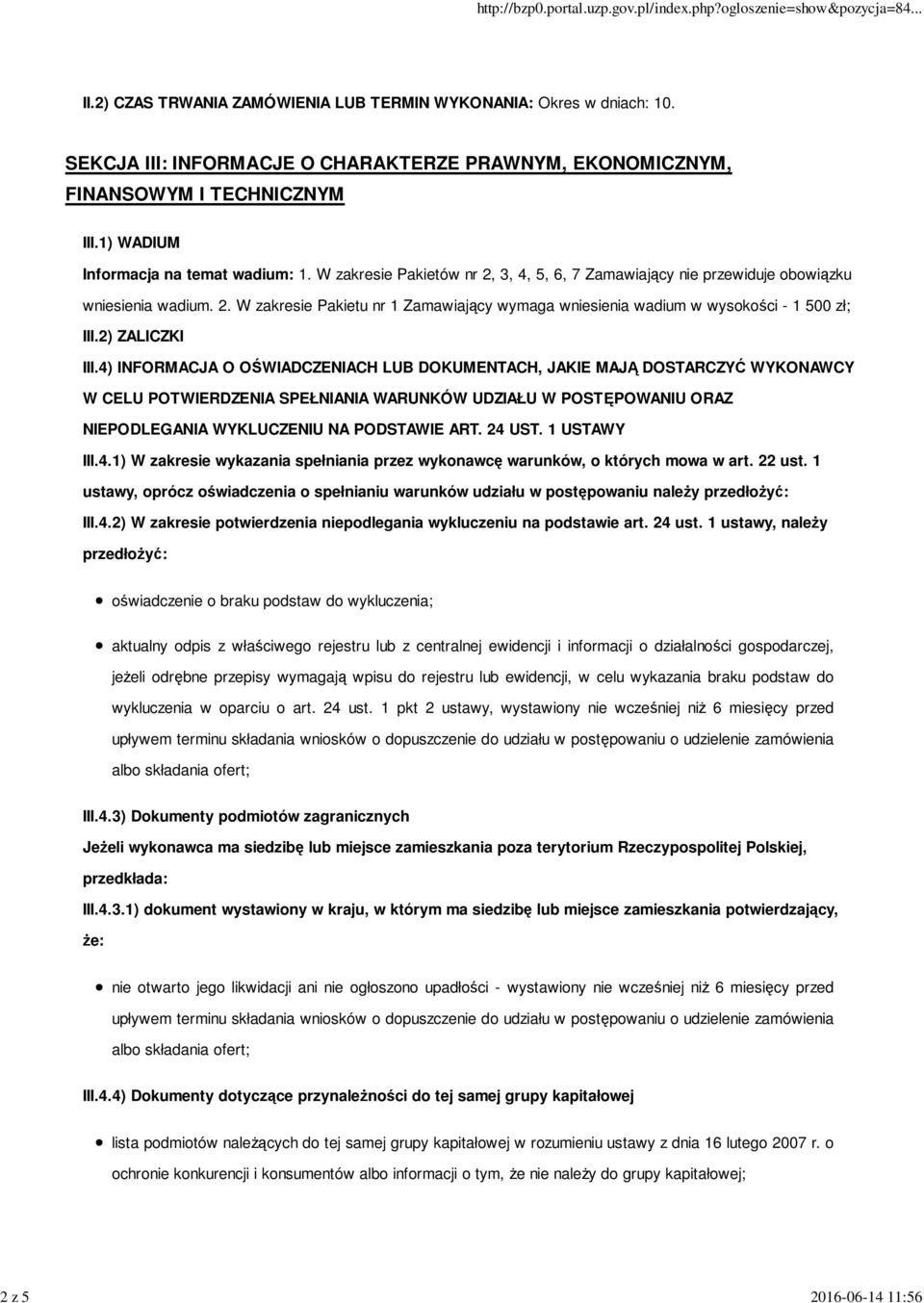 http://bzp0.portal.uzp.gov.pl/index.php?ogloszenie=show&pozycja=84...

II.2) CZAS TRWANIA ZAMÓWIENIA LUB TERMIN WYKONANIA: Okres w dniach: 10.

SEKCJA III: INFORMACJE O CHARAKTERZE PRAWNYM, EKONOMICZNYM, FINANSOWYM I TECHNICZNYM

III.1) WADIUM

Informacja na temat wadium: 1. W zakresie Pakietów nr 2, 3, 4, 5, 6, 7 Zamawiający nie przewiduje obowiązku wniesienia wadium. 2. W zakresie Pakietu nr 1 Zamawiający wymaga wniesienia wadium w wysokości - 1 500 zł;

III.2) ZALICZKI

III.4) INFORMACJA O OŚWIADCZENIACH LUB DOKUMENTACH, JAKIE MAJĄ DOSTARCZYĆ WYKONAWCY W CELU POTWIERDZENIA SPEŁNIANIA WARUNKÓW UDZIAŁU W POSTĘPOWANIU ORAZ NIEPODLEGANIA WYKLUCZENIU NA PODSTAWIE ART. 24 UST. 1 USTAWY

III.4.1) W zakresie wykazania spełniania przez wykonawcę warunków, o których mowa w art. 22 ust. 1 ustawy, oprócz oświadczenia o spełnianiu warunków udziału w postępowaniu należy przedłożyć:

III.4.2) W zakresie potwierdzenia niepodlegania wykluczeniu na podstawie art. 24 ust. 1 ustawy, należy przedłożyć:

oświadczenie o braku podstaw do wykluczenia;

aktualny odpis z właściwego rejestru lub z centralnej ewidencji i informacji o działalności gospodarczej, jeżeli odrębne przepisy wymagają wpisu do rejestru lub ewidencji, w celu wykazania braku podstaw do wykluczenia w oparciu o art. 24 ust. 1 pkt 2 ustawy, wystawiony nie wcześniej niż 6 miesięcy przed upływem terminu składania wniosków o dopuszczenie do udziału w postępowaniu o udzielenie zamówienia albo składania ofert;

III.4.3) Dokumenty podmiotów zagranicznych

Jeżeli wykonawca ma siedzibę lub miejsce zamieszkania poza terytorium Rzeczypospolitej Polskiej, przedkłada:

III.4.3.1) dokument wystawiony w kraju, w którym ma siedzibę lub miejsce zamieszkania potwierdzający, że:

nie otwarto jego likwidacji ani nie ogłoszono upadłości - wystawiony nie wcześniej niż 6 miesięcy przed upływem terminu składania wniosków o dopuszczenie do udziału w postępowaniu o udzielenie zamówienia albo składania ofert;

III.4.4) Dokumenty dotyczące przynależności do tej samej grupy kapitałowej

lista podmiotów należących do tej samej grupy kapitałowej w rozumieniu ustawy z dnia 16 lutego 2007 r. o ochronie konkurencji i konsumentów albo informacji o tym, że nie należy do grupy kapitałowej;

2 z 5

2016-06-14 11:56